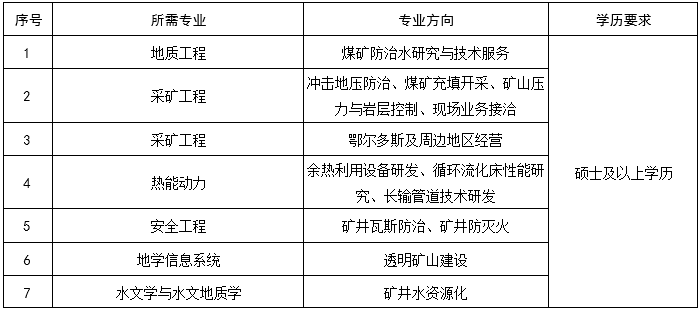 | 序号 | 所需专业 | 专业方向 | 学历要求 |
|---|---|---|---|
| 1 | 地质工程 | 煤矿防治水研究与技术服务 | 硕士及以上学历 |
| 2 | 采矿工程 | 冲击地压防治、煤矿充填开采、矿山压力与岩层控制、现场业务接洽 | |
| 3 | 采矿工程 | 鄂尔多斯及周边地区经营 | |
| 4 | 热能动力 | 余热利用设备研发、循环流化床性能研究、长输管道技术研发 | |
| 5 | 安全工程 | 矿井瓦斯防治、矿井防灭火 | |
| 6 | 地学信息系统 | 透明矿山建设 | |
| 7 | 水文学与水文地质学 | 矿井水资源化 | |